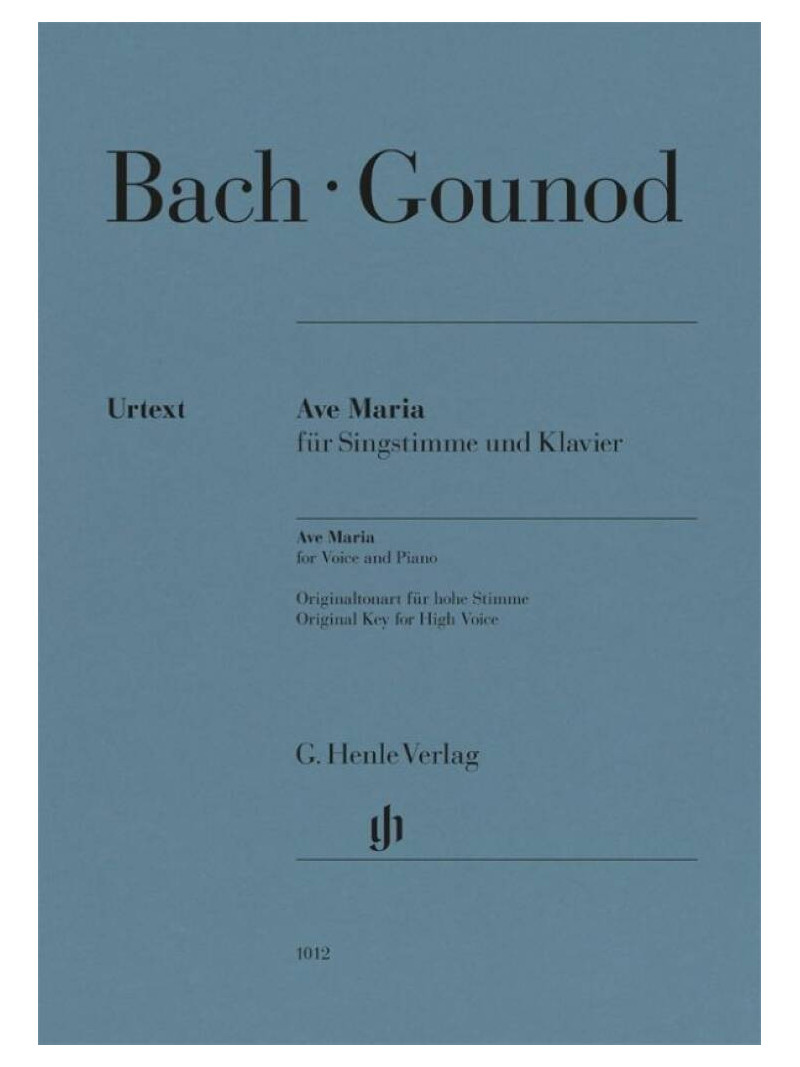 Bach · Gounod

Urtext

Ave Maria
für Singstimme und Klavier

Ave Maria
for Voice and Piano

Originaltonart für hohe Stimme
Original Key for High Voice

G. Henle Verlag

1012